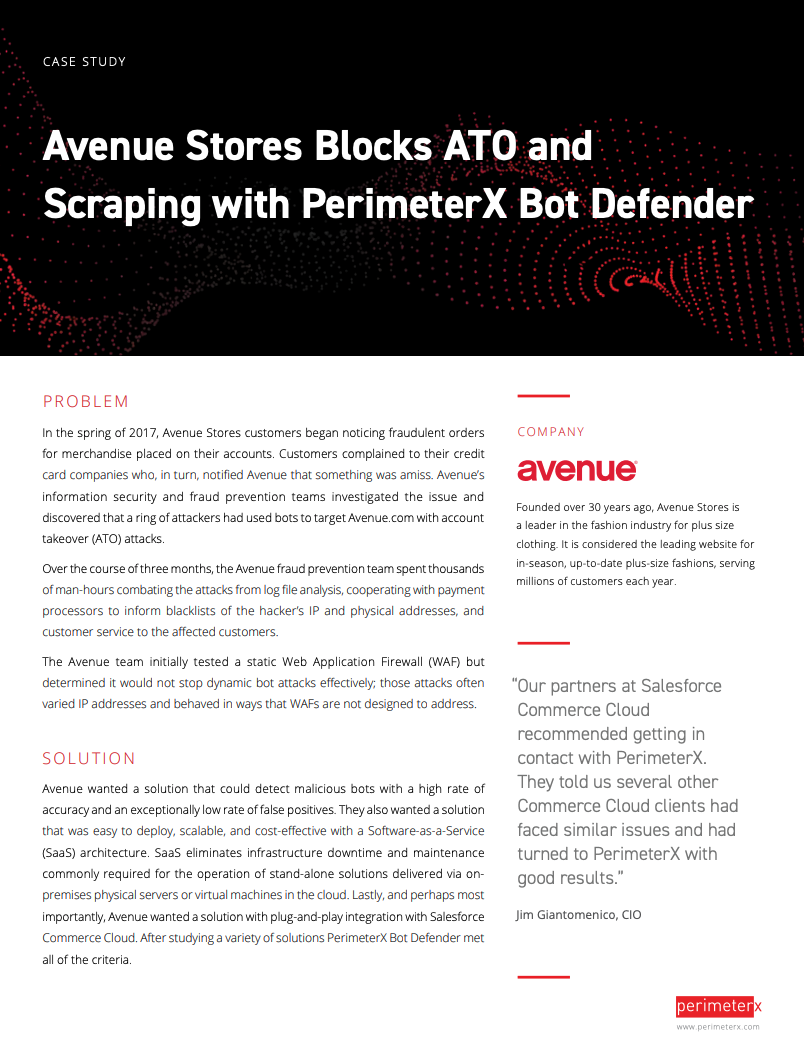 CASE STUDY

Avenue Stores Blocks ATO and Scraping with PerimeterX Bot Defender

PROBLEM

In the spring of 2017, Avenue Stores customers began noticing fraudulent orders for merchandise placed on their accounts. Customers complained to their credit card companies who, in turn, notified Avenue that something was amiss. Avenue's information security and fraud prevention teams investigated the issue and discovered that a ring of attackers had used bots to target Avenue.com with account takeover (ATO) attacks.

Over the course of three months, the Avenue fraud prevention team spent thousands of man-hours combating the attacks from log file analysis, cooperating with payment processors to inform blacklists of the hacker's IP and physical addresses, and customer service to the affected customers.

The Avenue team initially tested a static Web Application Firewall (WAF) but determined it would not stop dynamic bot attacks effectively; those attacks often varied IP addresses and behaved in ways that WAFs are not designed to address.

SOLUTION

Avenue wanted a solution that could detect malicious bots with a high rate of accuracy and an exceptionally low rate of false positives. They also wanted a solution that was easy to deploy, scalable, and cost-effective with a Software-as-a-Service (SaaS) architecture. SaaS eliminates infrastructure downtime and maintenance commonly required for the operation of stand-alone solutions delivered via on-premises physical servers or virtual machines in the cloud. Lastly, and perhaps most importantly, Avenue wanted a solution with plug-and-play integration with Salesforce Commerce Cloud. After studying a variety of solutions PerimeterX Bot Defender met all of the criteria.

COMPANY

avenue

Founded over 30 years ago, Avenue Stores is a leader in the fashion industry for plus size clothing. It is considered the leading website for in-season, up-to-date plus-size fashions, serving millions of customers each year.

"Our partners at Salesforce Commerce Cloud recommended getting in contact with PerimeterX. They told us several other Commerce Cloud clients had faced similar issues and had turned to PerimeterX with good results."

Jim Giantomenico, CIO

perimeterx
www.perimeterx.com